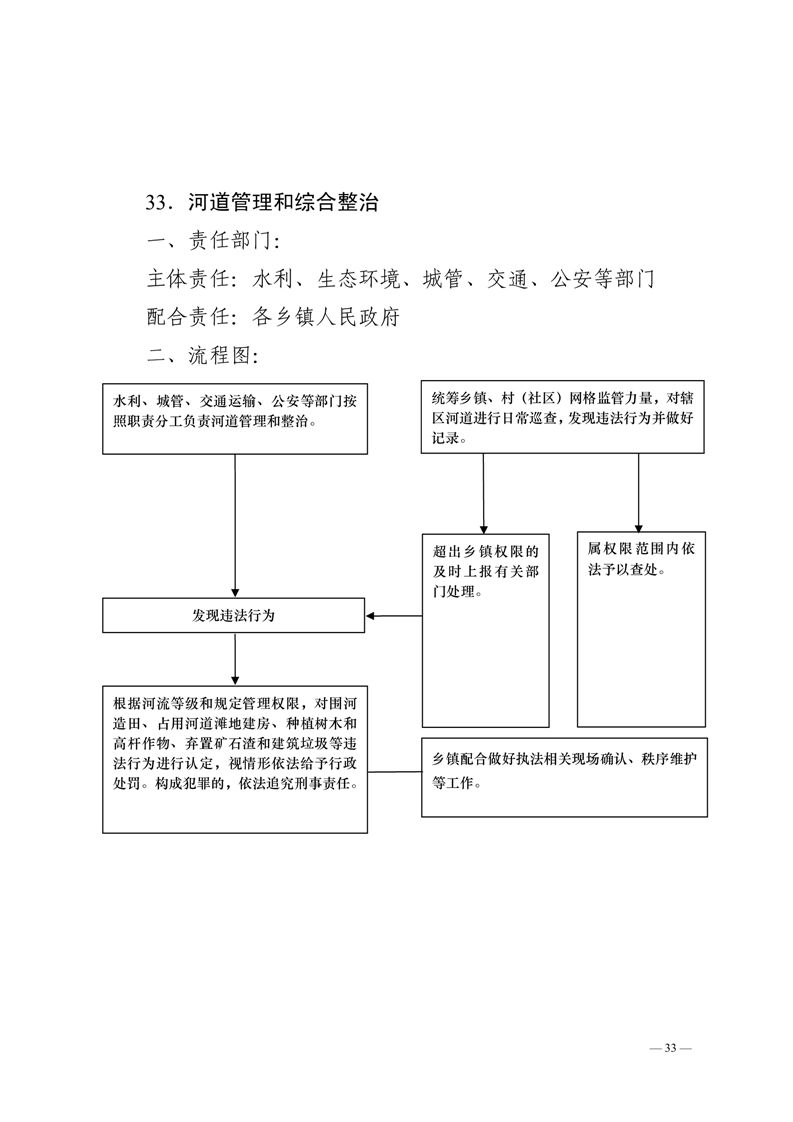 33．河道管理和综合整治

一、责任部门：

主体责任：水利、生态环境、城管、交通、公安等部门

配合责任：各乡镇人民政府

二、流程图：

水利、城管、交通运输、公安等部门按照职责分工负责河道管理和整治。

统筹乡镇、村（社区）网格监管力量，对辖区河道进行日常巡查，发现违法行为并做好记录。

超出乡镇权限的及时上报有关部门处理。

属权限范围内依法予以查处。

发现违法行为

根据河流等级和规定管理权限，对围河造田、占用河道滩地建房、种植树木和高杆作物、弃置矿石渣和建筑垃圾等违法行为进行认定，视情形依法给予行政处罚。构成犯罪的，依法追究刑事责任。

乡镇配合做好执法相关现场确认、秩序维护等工作。

— 33 —